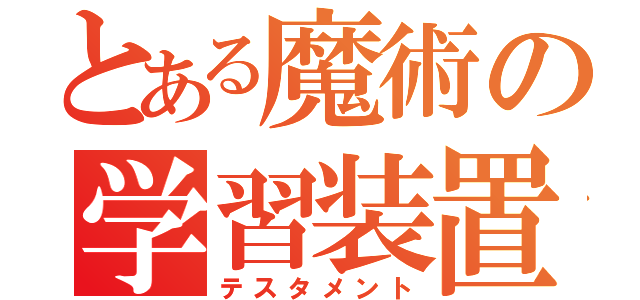 とある魔術の
学習装置
テスタメント